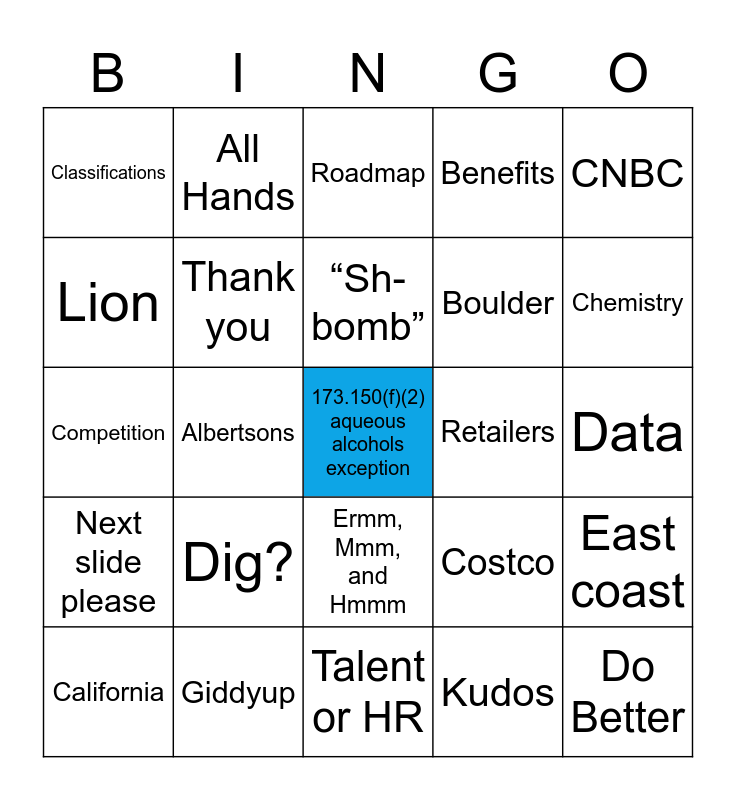 | B | I | N | G | O |
|---|---|---|---|---|
| Classifications | All Hands | Roadmap | Benefits | CNBC |
| Lion | Thank you | “Sh-bomb” | Boulder | Chemistry |
| Competition | Albertsons | 173.150(f)(2) aqueous alcohols exception | Retailers | Data |
| Next slide please | Dig? | Ermm, Mmm, and Hmmm | Costco | East coast |
| California | Giddyup | Talent or HR | Kudos | Do Better |